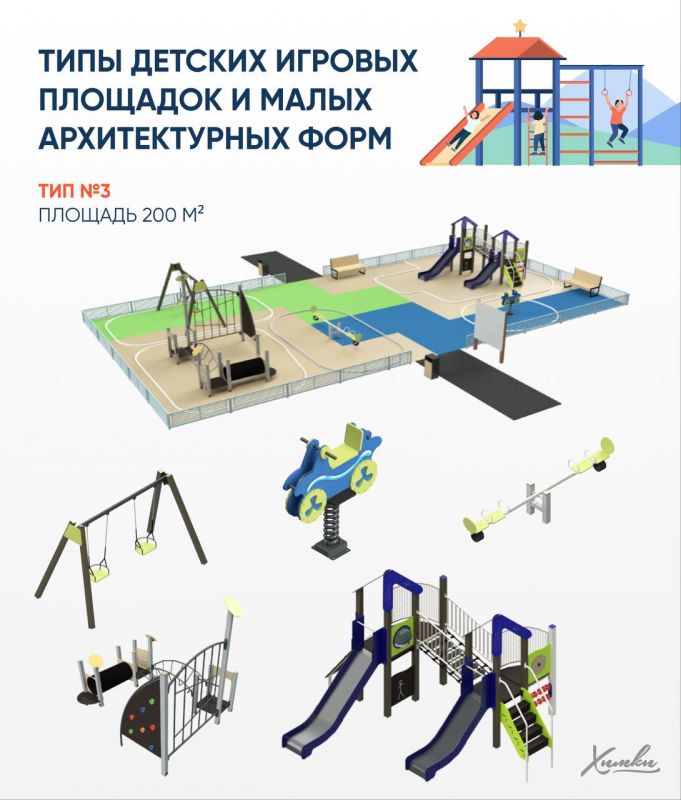 ТИПЫ ДЕТСКИХ ИГРОВЫХ ПЛОЩАДОК И МАЛЫХ АРХИТЕКТУРНЫХ ФОРМ

ТИП №3
ПЛОЩАДЬ 200 М²

Химки